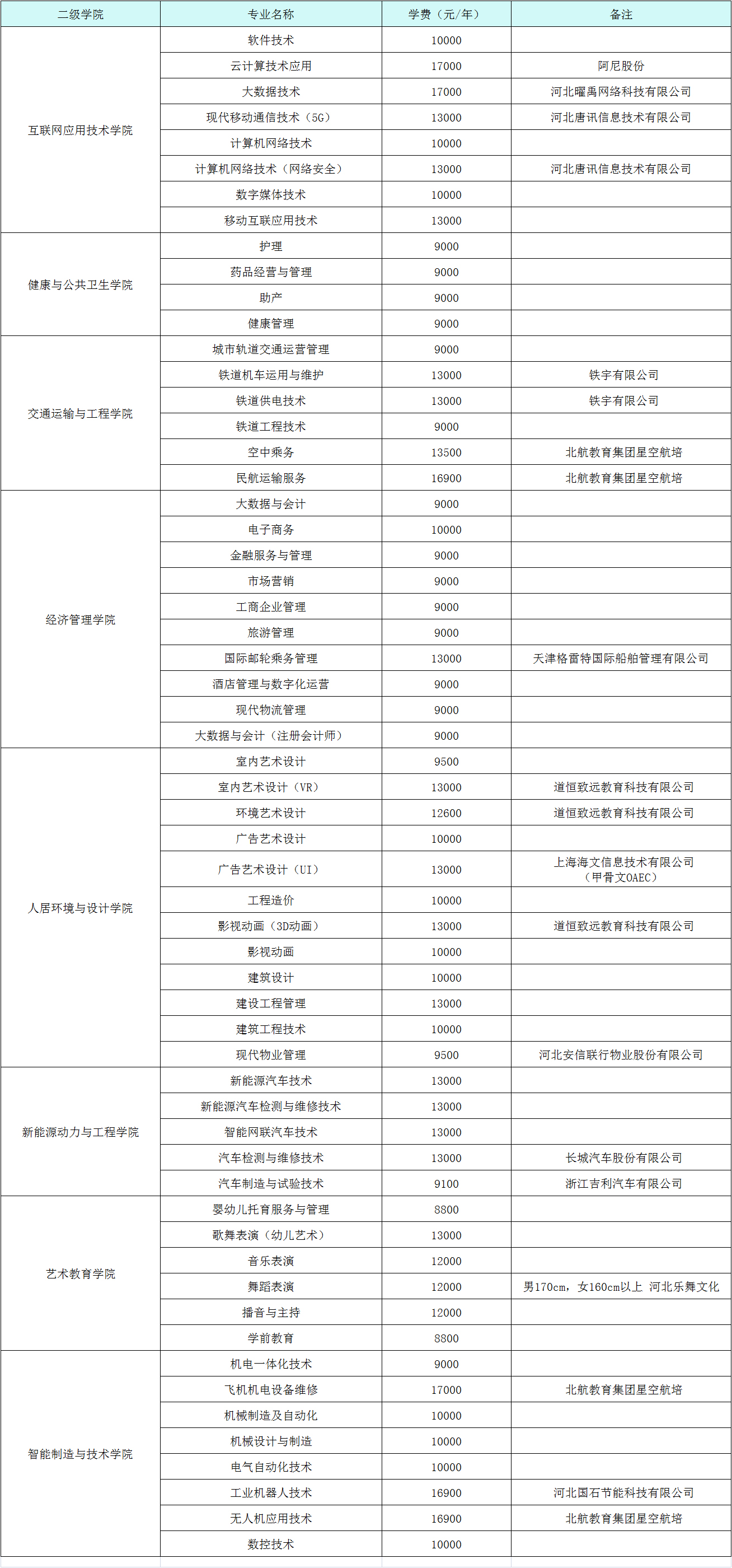 | 二级学院 | 专业名称 | 学费（元/年） | 备注 |
|---|---|---|---|
| 互联网应用技术学院 | 软件技术 | 10000 | |
| | 云计算技术应用 | 17000 | 阿尼股份 |
| | 大数据技术 | 17000 | 河北曜禹网络科技有限公司 |
| | 现代移动通信技术（5G） | 13000 | 河北唐讯信息技术有限公司 |
| | 计算机网络技术 | 10000 | |
| | 计算机网络技术（网络安全） | 13000 | 河北唐讯信息技术有限公司 |
| | 数字媒体技术 | 10000 | |
| | 移动互联应用技术 | 13000 | |
| 健康与公共卫生学院 | 护理 | 9000 | |
| | 药品经营与管理 | 9000 | |
| | 助产 | 9000 | |
| | 健康管理 | 9000 | |
| 交通运输与工程学院 | 城市轨道交通运营管理 | 9000 | |
| | 铁道机车运用与维护 | 13000 | 铁宇有限公司 |
| | 铁道供电技术 | 13000 | 铁宇有限公司 |
| | 铁道工程技术 | 9000 | |
| | 空中乘务 | 13500 | 北航教育集团星空航培 |
| | 民航运输服务 | 16900 | 北航教育集团星空航培 |
| 经济管理学院 | 大数据与会计 | 9000 | |
| | 电子商务 | 10000 | |
| | 金融服务与管理 | 9000 | |
| | 市场营销 | 9000 | |
| | 工商企业管理 | 9000 | |
| | 旅游管理 | 9000 | |
| | 国际邮轮乘务管理 | 13000 | 天津格雷特国际船舶管理有限公司 |
| | 酒店管理与数字化运营 | 9000 | |
| | 现代物流管理 | 9000 | |
| | 大数据与会计（注册会计师） | 9000 | |
| 人居环境与设计学院 | 室内艺术设计 | 9500 | |
| | 室内艺术设计（VR） | 13000 | 道恒致远教育科技有限公司 |
| | 环境艺术设计 | 12600 | 道恒致远教育科技有限公司 |
| | 广告艺术设计 | 10000 | |
| | 广告艺术设计（UI） | 13000 | 上海海文信息技术有限公司（甲骨文OAEC） |
| | 工程造价 | 10000 | |
| | 影视动画（3D动画） | 13000 | 道恒致远教育科技有限公司 |
| | 影视动画 | 10000 | |
| | 建筑设计 | 10000 | |
| | 建设工程管理 | 13000 | |
| | 建筑工程技术 | 10000 | |
| | 现代物业管理 | 9500 | 河北安信联行物业股份有限公司 |
| 新能源动力与工程学院 | 新能源汽车技术 | 13000 | |
| | 新能源汽车检测与维修技术 | 13000 | |
| | 智能网联汽车技术 | 13000 | |
| | 汽车检测与维修技术 | 13000 | 长城汽车股份有限公司 |
| | 汽车制造与试验技术 | 9100 | 浙江吉利汽车有限公司 |
| 艺术教育学院 | 婴幼儿托育服务与管理 | 8800 | |
| | 歌舞表演（幼儿艺术） | 13000 | |
| | 音乐表演 | 12000 | |
| | 舞蹈表演 | 12000 | 男170cm，女160cm以上 河北乐舞文化 |
| | 播音与主持 | 12000 | |
| | 学前教育 | 8800 | |
| 智能制造与技术学院 | 机电一体化技术 | 9000 | |
| | 飞机机电设备维修 | 17000 | 北航教育集团星空航培 |
| | 机械制造及自动化 | 10000 | |
| | 机械设计与制造 | 10000 | |
| | 电气自动化技术 | 10000 | |
| | 工业机器人技术 | 16900 | 河北国石节能科技有限公司 |
| | 无人机应用技术 | 16900 | 北航教育集团星空航培 |
| | 数控技术 | 10000 | |